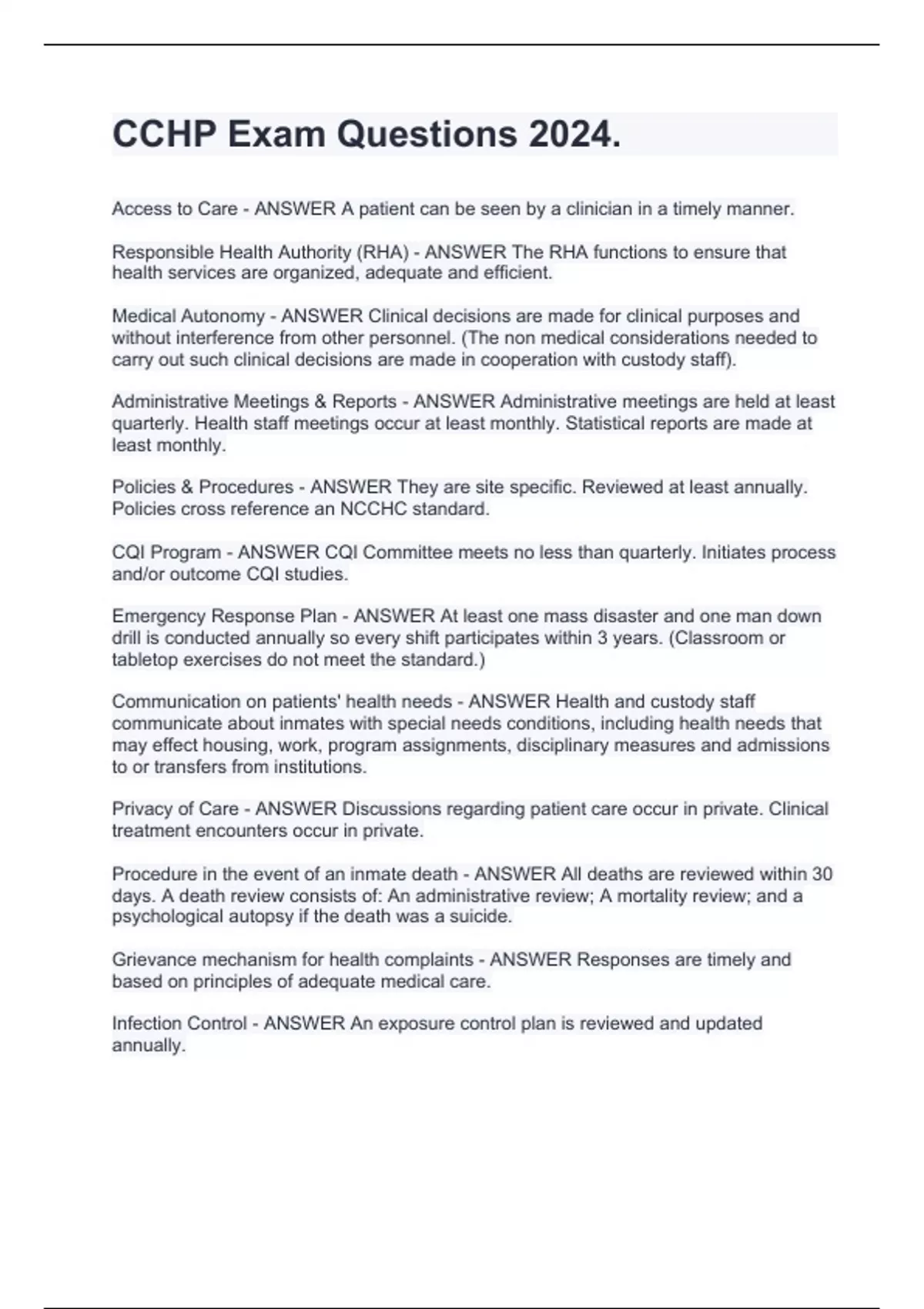 CCHP Exam Questions 2024.

Access to Care - ANSWER A patient can be seen by a clinician in a timely manner.

Responsible Health Authority (RHA) - ANSWER The RHA functions to ensure that health services are organized, adequate and efficient.

Medical Autonomy - ANSWER Clinical decisions are made for clinical purposes and without interference from other personnel. (The non medical considerations needed to carry out such clinical decisions are made in cooperation with custody staff).

Administrative Meetings & Reports - ANSWER Administrative meetings are held at least quarterly. Health staff meetings occur at least monthly. Statistical reports are made at least monthly.

Policies & Procedures - ANSWER They are site specific. Reviewed at least annually. Policies cross reference an NCCHC standard.

CQI Program - ANSWER CQI Committee meets no less than quarterly. Initiates process and/or outcome CQI studies.

Emergency Response Plan - ANSWER At least one mass disaster and one man down drill is conducted annually so every shift participates within 3 years. (Classroom or tabletop exercises do not meet the standard.)

Communication on patients' health needs - ANSWER Health and custody staff communicate about inmates with special needs conditions, including health needs that may effect housing, work, program assignments, disciplinary measures and admissions to or transfers from institutions.

Privacy of Care - ANSWER Discussions regarding patient care occur in private. Clinical treatment encounters occur in private.

Procedure in the event of an inmate death - ANSWER All deaths are reviewed within 30 days. A death review consists of: An administrative review; A mortality review; and a psychological autopsy if the death was a suicide.

Grievance mechanism for health complaints - ANSWER Responses are timely and based on principles of adequate medical care.

Infection Control - ANSWER An exposure control plan is reviewed and updated annually.